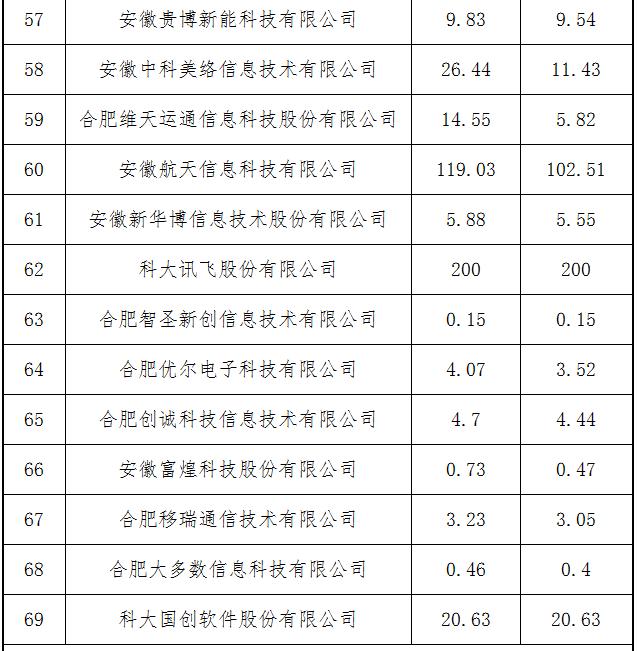 | 57 | 安徽贵博新能科技有限公司 | 9.83 | 9.54 |
|---|---|---|---|
| 58 | 安徽中科美络信息技术有限公司 | 26.44 | 11.43 |
| 59 | 合肥维天运通信息科技股份有限公司 | 14.55 | 5.82 |
| 60 | 安徽航天信息科技有限公司 | 119.03 | 102.51 |
| 61 | 安徽新华博信息技术股份有限公司 | 5.88 | 5.55 |
| 62 | 科大讯飞股份有限公司 | 200 | 200 |
| 63 | 合肥智圣新创信息技术有限公司 | 0.15 | 0.15 |
| 64 | 合肥优尔电子科技有限公司 | 4.07 | 3.52 |
| 65 | 合肥创诚科技信息技术有限公司 | 4.7 | 4.44 |
| 66 | 安徽富煌科技股份有限公司 | 0.73 | 0.47 |
| 67 | 合肥移瑞通信技术有限公司 | 3.23 | 3.05 |
| 68 | 合肥大多数信息科技有限公司 | 0.46 | 0.4 |
| 69 | 科大国创软件股份有限公司 | 20.63 | 20.63 |